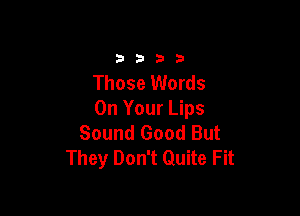 > > > >
Those Words
On Your Lips
Sound Good But
They Don't Quite Fit